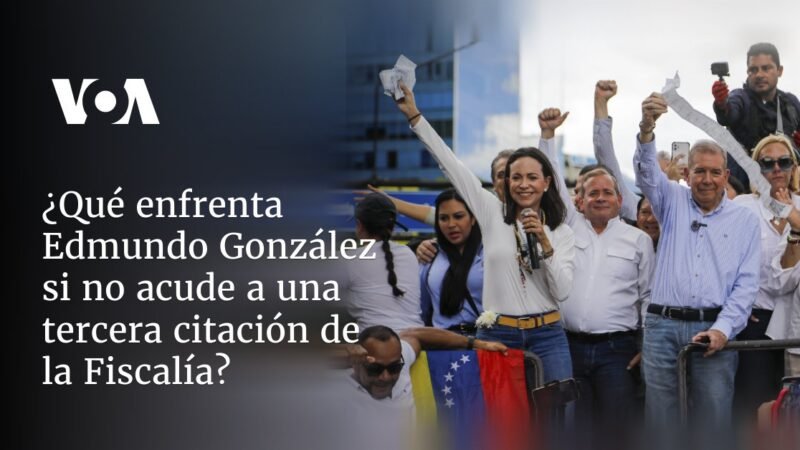 VOA

¿Qué enfrenta Edmundo González si no acude a una tercera citación de la Fiscalía?